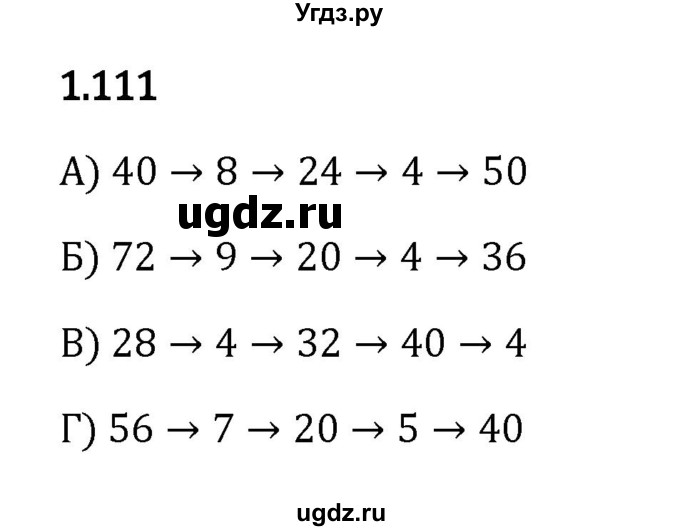 Угдз.ру

1.111

А) $40 \rightarrow 8 \rightarrow 24 \rightarrow 4 \rightarrow 50$

ugdz.ru

Б) $72 \rightarrow 9 \rightarrow 20 \rightarrow 4 \rightarrow 36$

В) $28 \rightarrow 4 \rightarrow 32 \rightarrow 40 \rightarrow 4$

Г) $56 \rightarrow 7 \rightarrow 20 \rightarrow 5 \rightarrow 40$

ugdz.ru